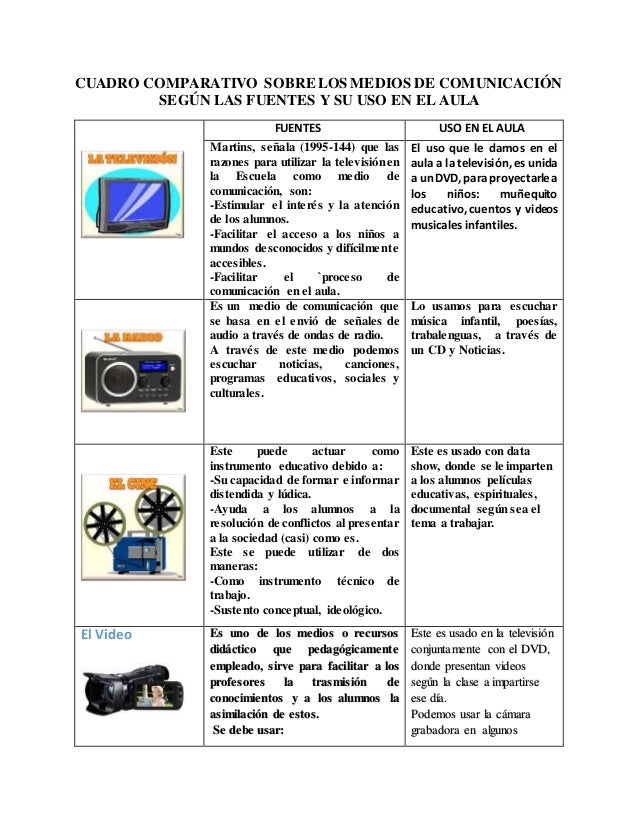 CUADRO COMPARATIVO SOBRE LOS MEDIOS DE COMUNICACIÓN SEGÚN LAS FUENTES Y SU USO EN EL AULA

| | FUENTES | USO EN EL AULA |
|---|---|---|
| LA TELEVISIÓN | Martins, señala (1995-144) que las razones para utilizar la televisión en la Escuela como medio de comunicación, son: -Estimular el interés y la atención de los alumnos. -Facilitar el acceso a los niños a mundos desconocidos y difícilmente accesibles. -Facilitar el `proceso de comunicación en el aula. | El uso que le damos en el aula a la televisión, es unida a un DVD, para proyectarle a los niños: muñequito educativo, cuentos y videos musicales infantiles. |
| LA RADIO | Es un medio de comunicación que se basa en el envió de señales de audio a través de ondas de radio. A través de este medio podemos escuchar noticias, canciones, programas educativos, sociales y culturales. | Lo usamos para escuchar música infantil, poesías, trabalenguas, a través de un CD y Noticias. |
| EL CINE | Este puede actuar como instrumento educativo debido a: -Su capacidad de formar e informar distendida y lúdica. -Ayuda a los alumnos a la resolución de conflictos al presentar a la sociedad (casi) como es. Este se puede utilizar de dos maneras: -Como instrumento técnico de trabajo. -Sustento conceptual, ideológico. | Este es usado con data show, donde se le imparten a los alumnos películas educativas, espirituales, documental según sea el tema a trabajar. |
| El Video | Es uno de los medios o recursos didáctico que pedagógicamente empleado, sirve para facilitar a los profesores la trasmisión de conocimientos y a los alumnos la asimilación de estos. Se debe usar: | Este es usado en la televisión conjuntamente con el DVD, donde presentan videos según la clase a impartirse ese día. Podemos usar la cámara grabadora en algunos |